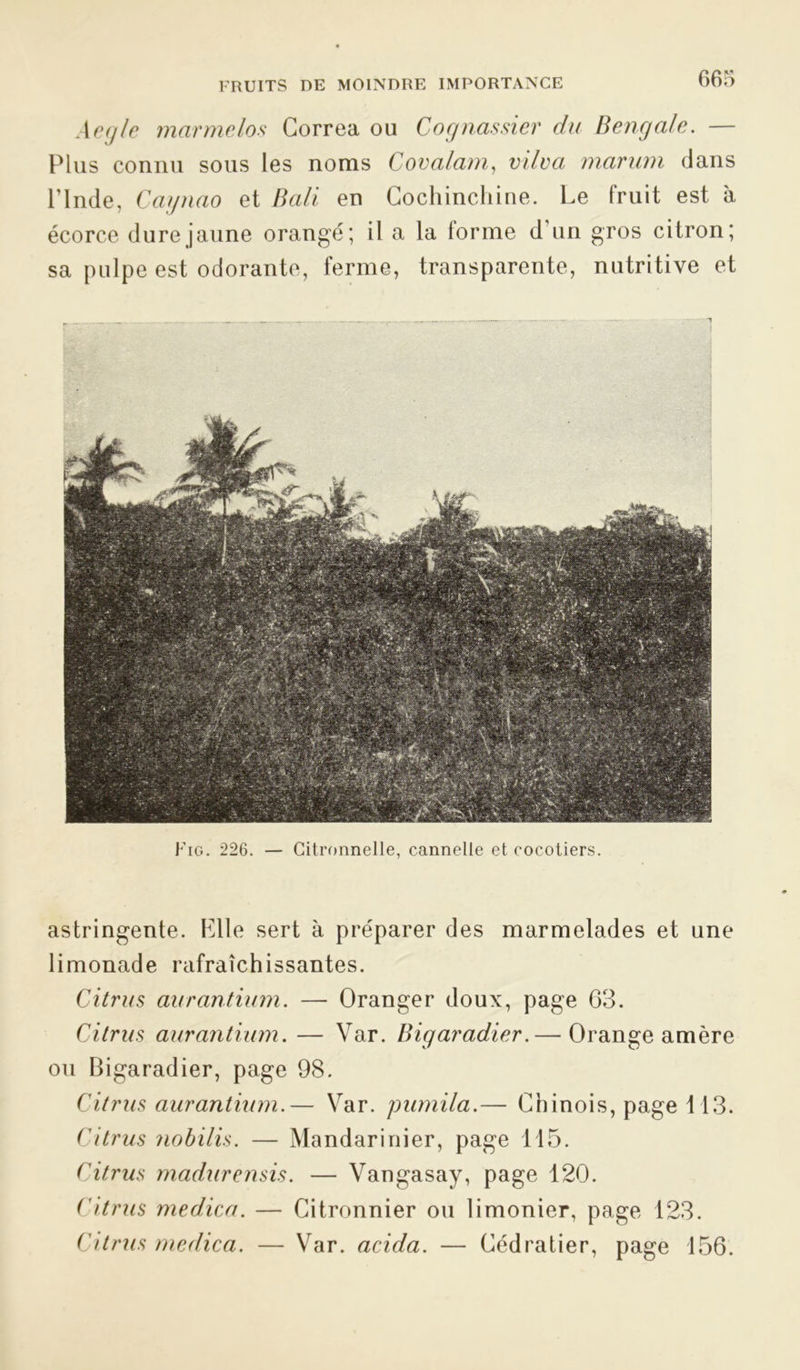 FRUITS DE MOINDRE IMPORTANCE 665

Aegle marmelos Correa ou Cognassier du Bengale. — Plus connu sous les noms Covalam, vilva marum dans l'Inde, Caynao et Bali en Cochinchine. Le fruit est à écorce dure jaune orangé; il a la forme d'un gros citron; sa pulpe est odorante, ferme, transparente, nutritive et

Fig. 226. — Citronnelle, cannelle et cocotiers.

astringente. Elle sert à préparer des marmelades et une limonade rafraîchissantes.

Citrus aurantium. — Oranger doux, page 63.

Citrus aurantium. — Var. Bigaradier. — Orange amère ou Bigaradier, page 98.

Citrus aurantium. — Var. pumila. — Chinois, page 113.

Citrus nobilis. — Mandarinier, page 115.

Citrus madurensis. — Vangasay, page 120.

Citrus medica. — Citronnier ou limonier, page 123.

Citrus medica. — Var. acida. — Cédratier, page 156.